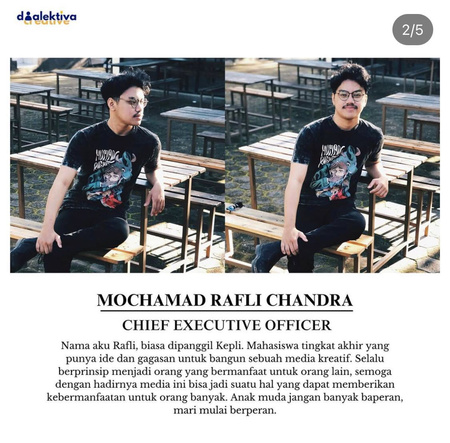 dialektiva
creative

2/5

MOCHAMAD RAFLI CHANDRA

CHIEF EXECUTIVE OFFICER

Nama aku Rafli, biasa dipanggil Kepli. Mahasiswa tingkat akhir yang punya ide dan gagasan untuk bangun sebuah media kreatif. Selalu berprinsip menjadi orang yang bermanfaat untuk orang lain, semoga dengan hadirnya media ini bisa jadi suatu hal yang dapat memberikan kebermanfaatan untuk orang banyak. Anak muda jangan banyak baperan, mari mulai berperan.